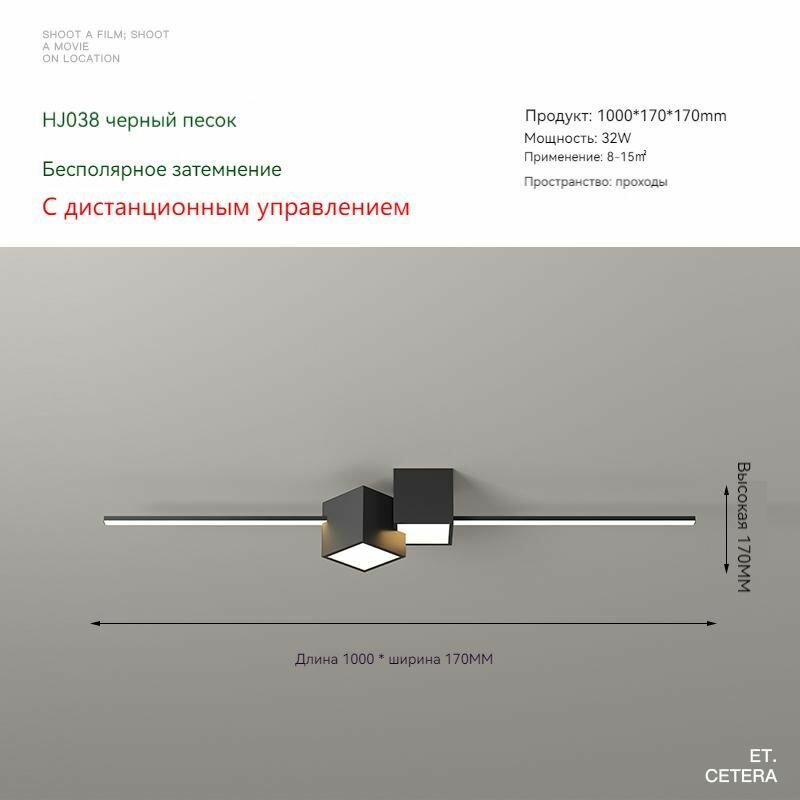 SHOOT A FILM; SHOOT
A MOVIE
ON LOCATION

HJ038 черный песок

Бесполярное затемнение

С дистанционным управлением

Продукт: 1000*170*170mm
Мощность: 32W
Применение: 8-15㎡
Пространство: проходы

Высокая 170MM

Длина 1000 * ширина 170MM

ET.
CETERA